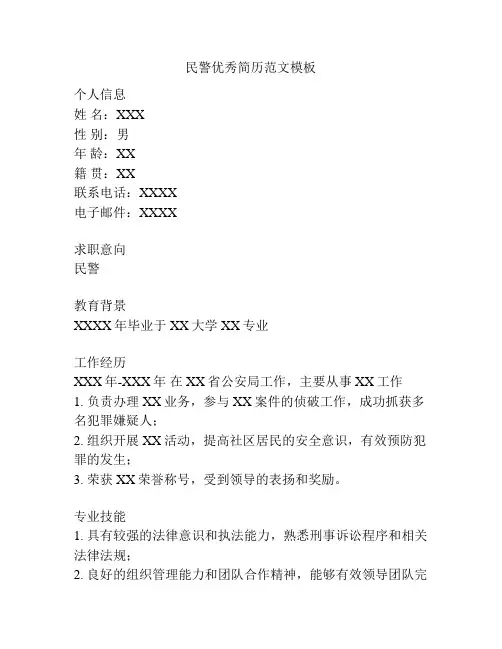 民警优秀简历范文模板

个人信息
姓 名：XXX
性 别：男
年 龄：XX
籍 贯：XX
联系电话：XXXX
电子邮件：XXXX

求职意向
民警

教育背景
XXXX 年毕业于 XX 大学 XX 专业

工作经历
XXX 年-XXX 年 在 XX 省公安局工作，主要从事 XX 工作
1. 负责办理 XX 业务，参与 XX 案件的侦破工作，成功抓获多名犯罪嫌疑人；
2. 组织开展 XX 活动，提高社区居民的安全意识，有效预防犯罪的发生；
3. 荣获 XX 荣誉称号，受到领导的表扬和奖励。

专业技能
1. 具有较强的法律意识和执法能力，熟悉刑事诉讼程序和相关法律法规；
2. 良好的组织管理能力和团队合作精神，能够有效领导团队完